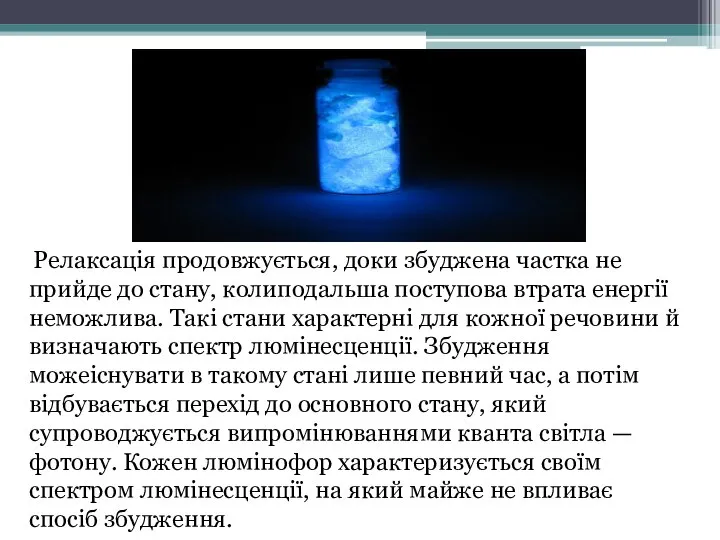 Релаксація продовжується, доки збуджена частка не прийде до стану, колиподальша поступова втрата енергії неможлива. Такі стани характерні для кожної речовини й визначають спектр люмінесценції. Збудження можеіснувати в такому стані лише певний час, а потім відбувається перехід до основного стану, який супроводжується випромінюваннями кванта світла — фотону. Кожен люмінофор характеризується своїм спектром люмінесценції, на який майже не впливає спосіб збудження.